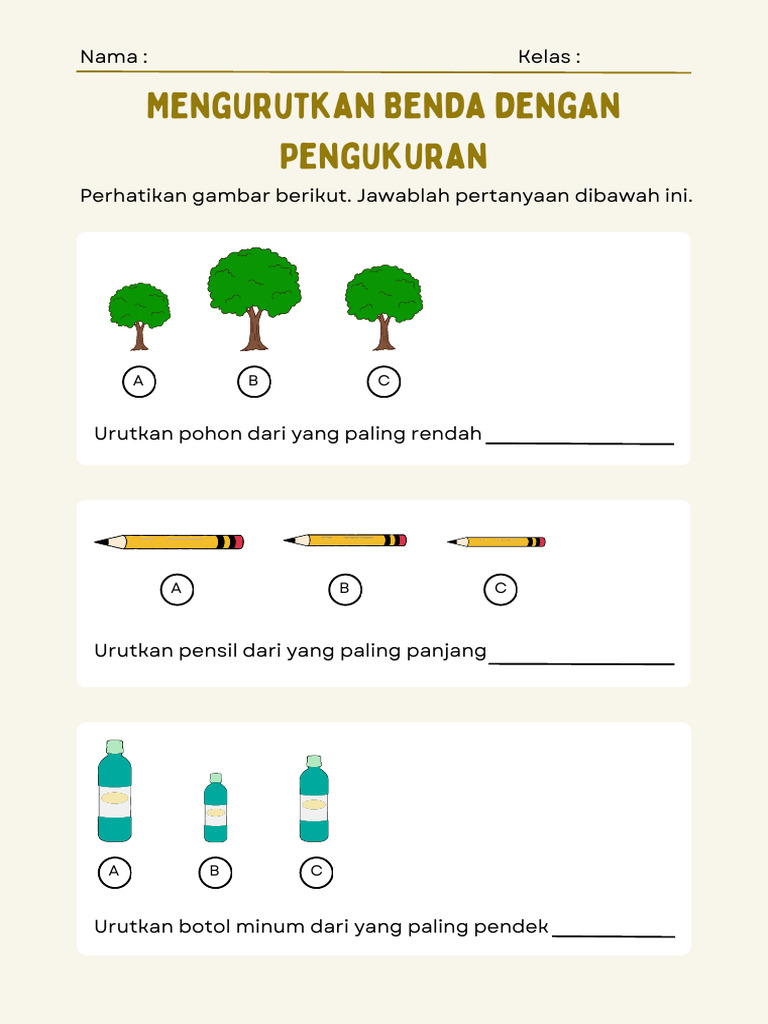 Nama :                    Kelas :

MENGURUTKAN BENDA DENGAN PENGUKURAN

Perhatikan gambar berikut. Jawablah pertanyaan dibawah ini.

A B C

Urutkan pohon dari yang paling rendah ____

A B C

Urutkan pensil dari yang paling panjang ____

A B C

Urutkan botol minum dari yang paling pendek ____